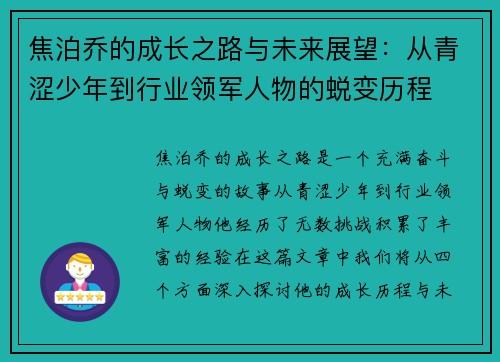 焦泊乔的成长之路与未来展望：从青涩少年到行业领军人物的蜕变历程

焦泊乔的成长之路是一个充满奋斗与蜕变的故事从青涩少年到行业领军人物他经历了无数挑战积累了丰富的经验在这篇文章中我们将从四个方面深入探讨他的成长历程与未